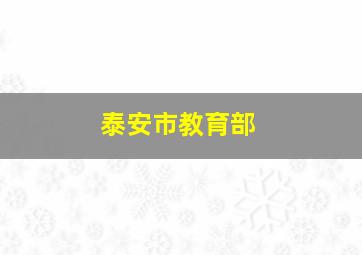 泰安市教育部